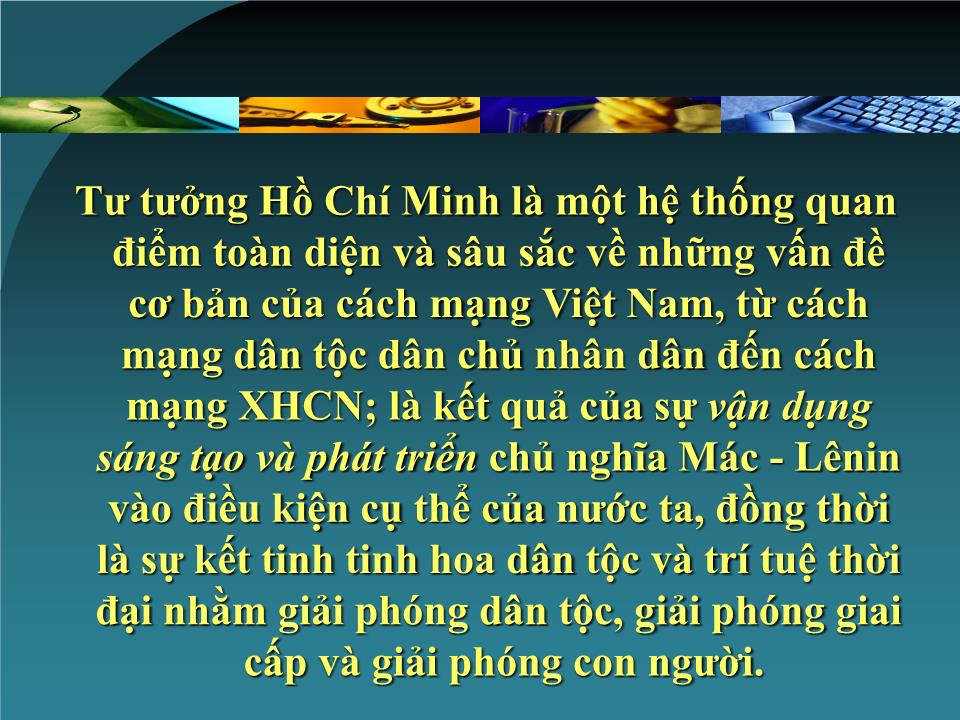 Tư tưởng Hồ Chí Minh là một hệ thống quan điểm toàn diện và sâu sắc về những vấn đề cơ bản của cách mạng Việt Nam, từ cách mạng dân tộc dân chủ nhân dân đến cách mạng XHCN; là kết quả của sự vận dụng sáng tạo và phát triển chủ nghĩa Mác - Lênin vào điều kiện cụ thể của nước ta, đồng thời là sự kết tinh tinh hoa dân tộc và trí tuệ thời đại nhằm giải phóng dân tộc, giải phóng giai cấp và giải phóng con người.